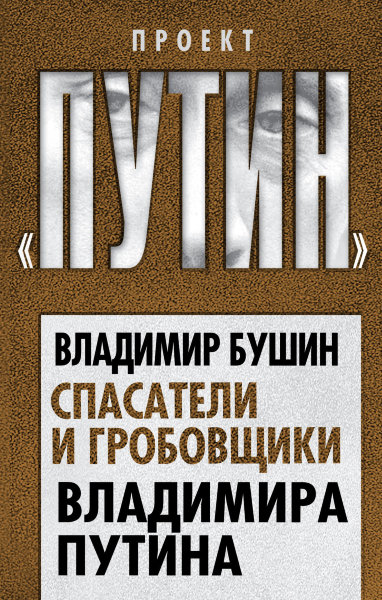 ПРОЕКТ
«ПУТИН»

ВЛАДИМИР БУШИН
СПАСАТЕЛИ И ГРОБОВЩИКИ
ВЛАДИМИРА ПУТИНА